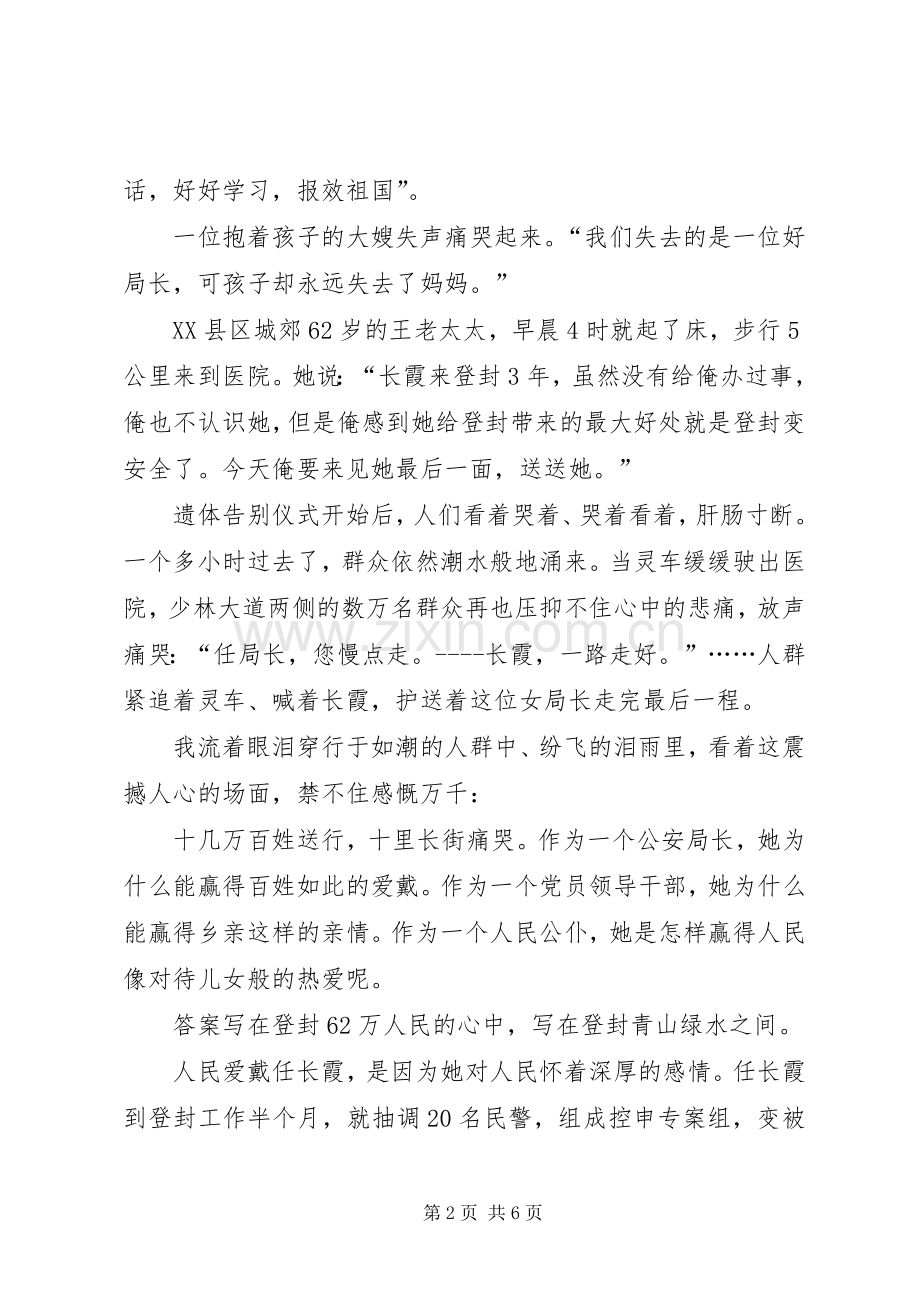 话，好好学习，报效祖国”。

一位抱着孩子的大嫂失声痛哭起来。“我们失去的是一位好局长，可孩子却永远失去了妈妈。”

XX县区城郊62岁的王老太太，早晨4时就起了床，步行5公里来到医院。她说：“长霞来登封3年，虽然没有给俺办过事，俺也不认识她，但是俺感到她给登封带来的最大好处就是登封变安全了。今天俺要来见她最后一面，送送她。”

遗体告别仪式开始后，人们看着哭着、哭着看着，肝肠寸断。一个多小时过去了，群众依然潮水般地涌来。当灵车缓缓驶出医院，少林大道两侧的数万名群众再也压抑不住心中的悲痛，放声痛哭：“任局长，您慢点走。----长霞，一路走好。”……人群紧追着灵车、喊着长霞，护送着这位女局长走完最后一程。

我流着眼泪穿行于如潮的人群中、纷飞的泪雨里，看着这震撼人心的场面，禁不住感慨万千：

十几万百姓送行，十里长街痛哭。作为一个公安局长，她为什么能赢得百姓如此的爱戴。作为一个党员领导干部，她为什么能赢得乡亲这样的亲情。作为一个人民公仆，她是怎样赢得人民像对待儿女般的热爱呢。

答案写在登封62万人民的心中，写在登封青山绿水之间。

人民爱戴任长霞，是因为她对人民怀着深厚的感情。任长霞到登封工作半个月，就抽调20名民警，组成控申专案组，变被

第2页 共6页

www.zixin.com.cn